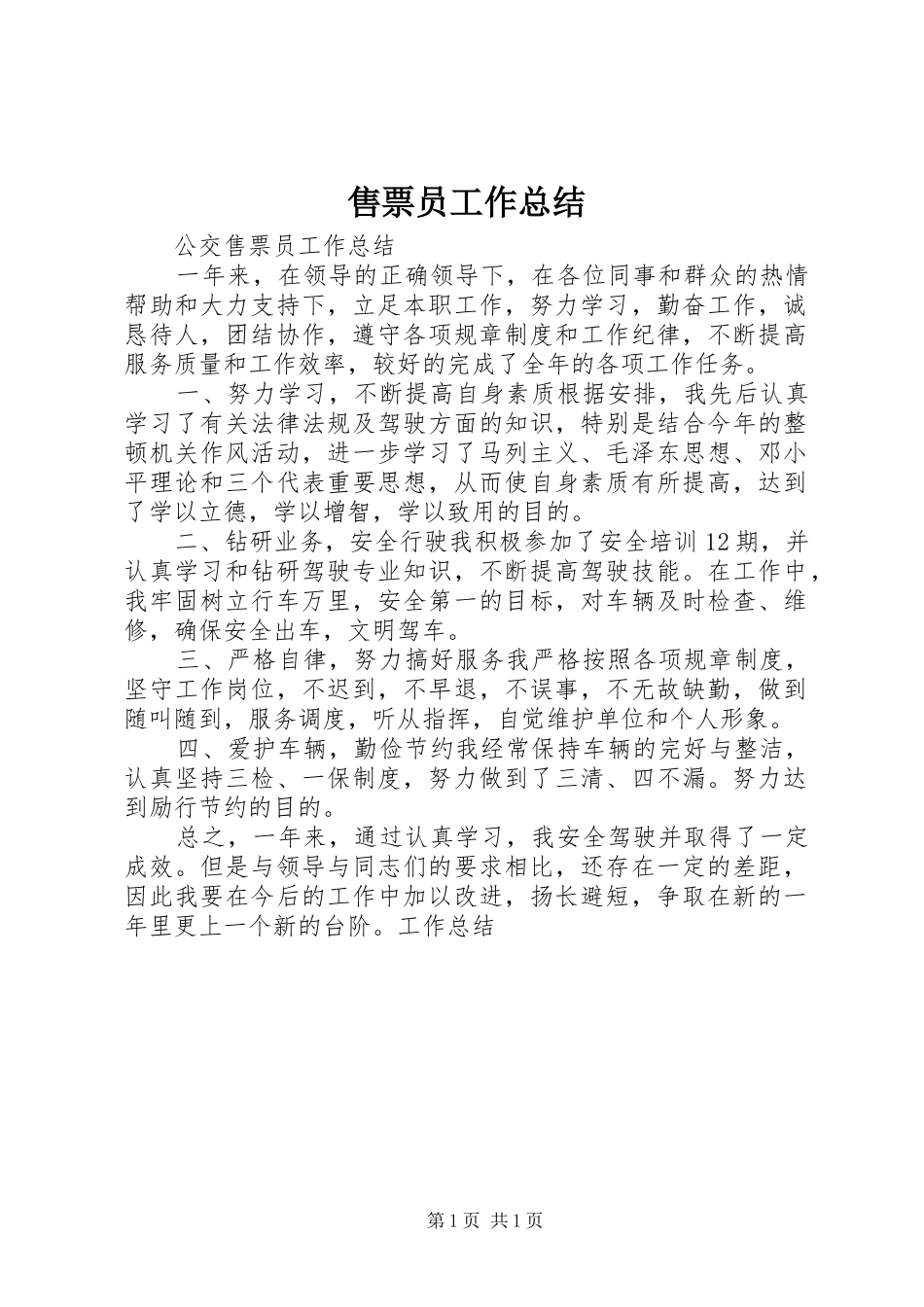 售票员工作总结

公交售票员工作总结

一年来，在领导的正确领导下，在各位同事和群众的热情帮助和大力支持下，立足本职工作，努力学习，勤奋工作，诚恳待人，团结协作，遵守各项规章制度和工作纪律，不断提高服务质量和工作效率，较好的完成了全年的各项工作任务。

一、努力学习，不断提高自身素质根据安排，我先后认真学习了有关法律法规及驾驶方面的知识，特别是结合今年的整顿机关作风活动，进一步学习了马列主义、毛泽东思想、邓小平理论和三个代表重要思想，从而使自身素质有所提高，达到了学以立德，学以增智，学以致用的目的。

二、钻研业务，安全行驶我积极参加了安全培训12期，并认真学习和钻研驾驶专业知识，不断提高驾驶技能。在工作中，我牢固树立行车万里，安全第一的目标，对车辆及时检查、维修，确保安全出车，文明驾车。

三、严格自律，努力搞好服务我严格按照各项规章制度，坚守工作岗位，不迟到，不早退，不误事，不无故缺勤，做到随叫随到，服务调度，听从指挥，自觉维护单位和个人形象。

四、爱护车辆，勤俭节约我经常保持车辆的完好与整洁，认真坚持三检、一保制度，努力做到了三清、四不漏。努力达到励行节约的目的。

总之，一年来，通过认真学习，我安全驾驶并取得了一定成效。但是与领导与同志们的要求相比，还存在一定的差距，因此我要在今后的工作中加以改进，扬长避短，争取在新的一年里更上一个新的台阶。工作总结

第1页 共1页